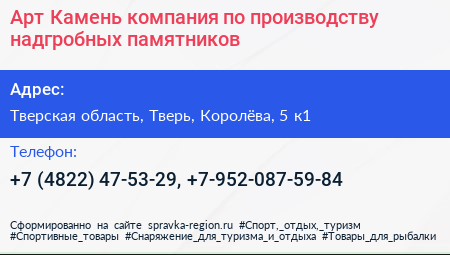 Арт Камень компания по производству надгробных памятников

Адрес:

Тверская область, Тверь, Королёва, 5 к1

Телефон:

+7 (4822) 47-53-29, +7-952-087-59-84

Сформированно на сайте spravka-region.ru #Спорт,_отдых,_туризм #Спортивные_товары #Снаряжение_для_туризма_и_отдыха #Товары_для_рыбалки